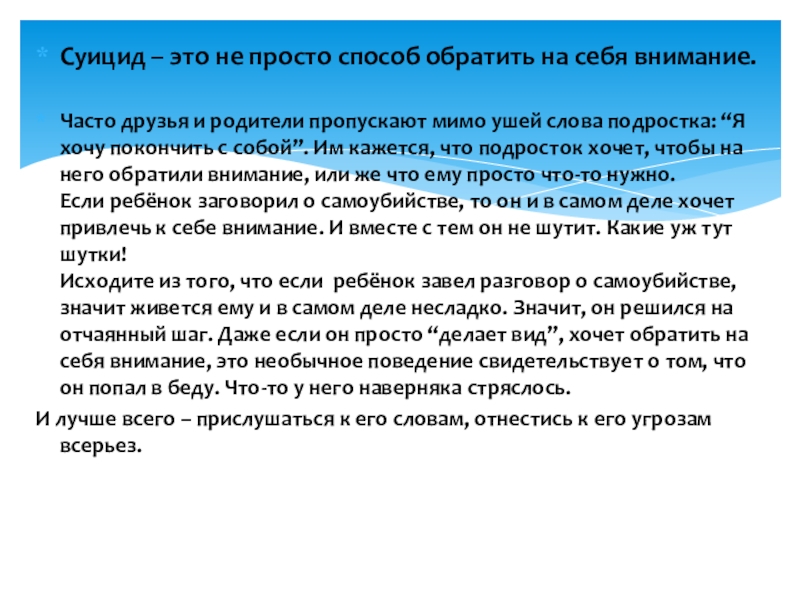 Суицид – это не просто способ обратить на себя внимание.

Часто друзья и родители пропускают мимо ушей слова подростка: “Я хочу покончить с собой”. Им кажется, что подросток хочет, чтобы на него обратили внимание, или же что ему просто что-то нужно.
Если ребёнок заговорил о самоубийстве, то он и в самом деле хочет привлечь к себе внимание. И вместе с тем он не шутит. Какие уж тут шутки!
Исходите из того, что если ребёнок завел разговор о самоубийстве, значит живется ему и в самом деле несладко. Значит, он решился на отчаянный шаг. Даже если он просто “делает вид”, хочет обратить на себя внимание, это необычное поведение свидетельствует о том, что он попал в беду. Что-то у него наверняка стряслось.

И лучше всего – прислушаться к его словам, отнестись к его угрозам всерьез.